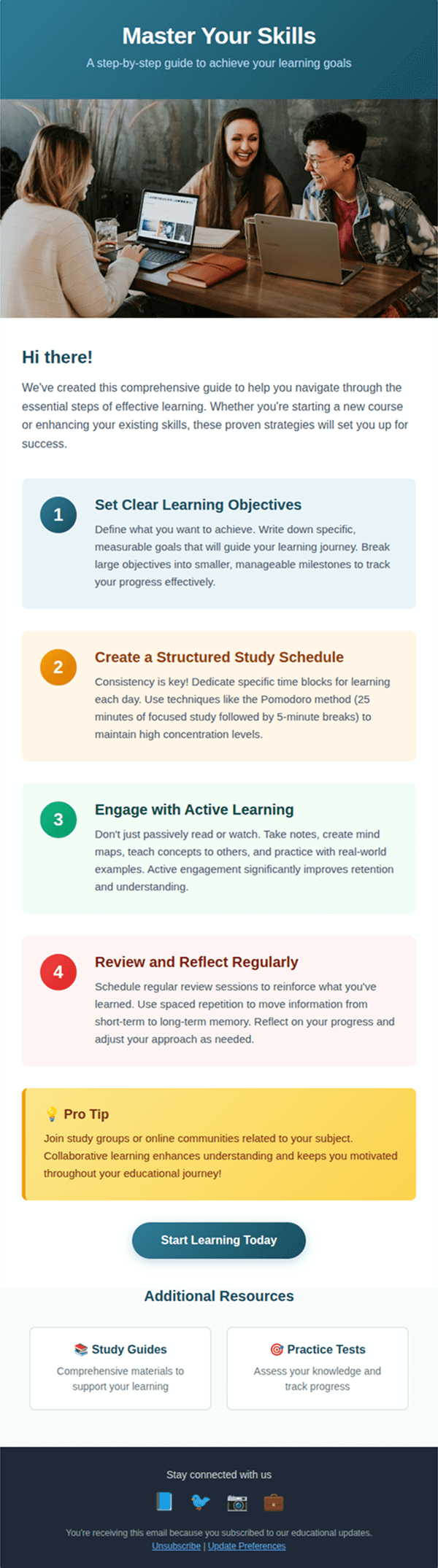 Master Your Skills

A step-by-step guide to achieve your learning goals

Hi there!

We've created this comprehensive guide to help you navigate through the essential steps of effective learning. Whether you're starting a new course or enhancing your existing skills, these proven strategies will set you up for success.

1

Set Clear Learning Objectives

Define what you want to achieve. Write down specific, measurable goals that will guide your learning journey. Break large objectives into smaller, manageable milestones to track your progress effectively.

2

Create a Structured Study Schedule

Consistency is key! Dedicate specific time blocks for learning each day. Use techniques like the Pomodoro method (25 minutes of focused study followed by 5-minute breaks) to maintain high concentration levels.

3

Engage with Active Learning

Don't just passively read or watch. Take notes, create mind maps, teach concepts to others, and practice with real-world examples. Active engagement significantly improves retention and understanding.

4

Review and Reflect Regularly

Schedule regular review sessions to reinforce what you've learned. Use spaced repetition to move information from short-term to long-term memory. Reflect on your progress and adjust your approach as needed.

💡 Pro Tip

Join study groups or online communities related to your subject. Collaborative learning enhances understanding and keeps you motivated throughout your educational journey!

Start Learning Today

Additional Resources

📚 Study Guides

Comprehensive materials to support your learning

🎯 Practice Tests

Assess your knowledge and track progress

Stay connected with us

📘 🐦 📷 💼

You're receiving this email because you subscribed to our educational updates.

Unsubscribe | Update Preferences